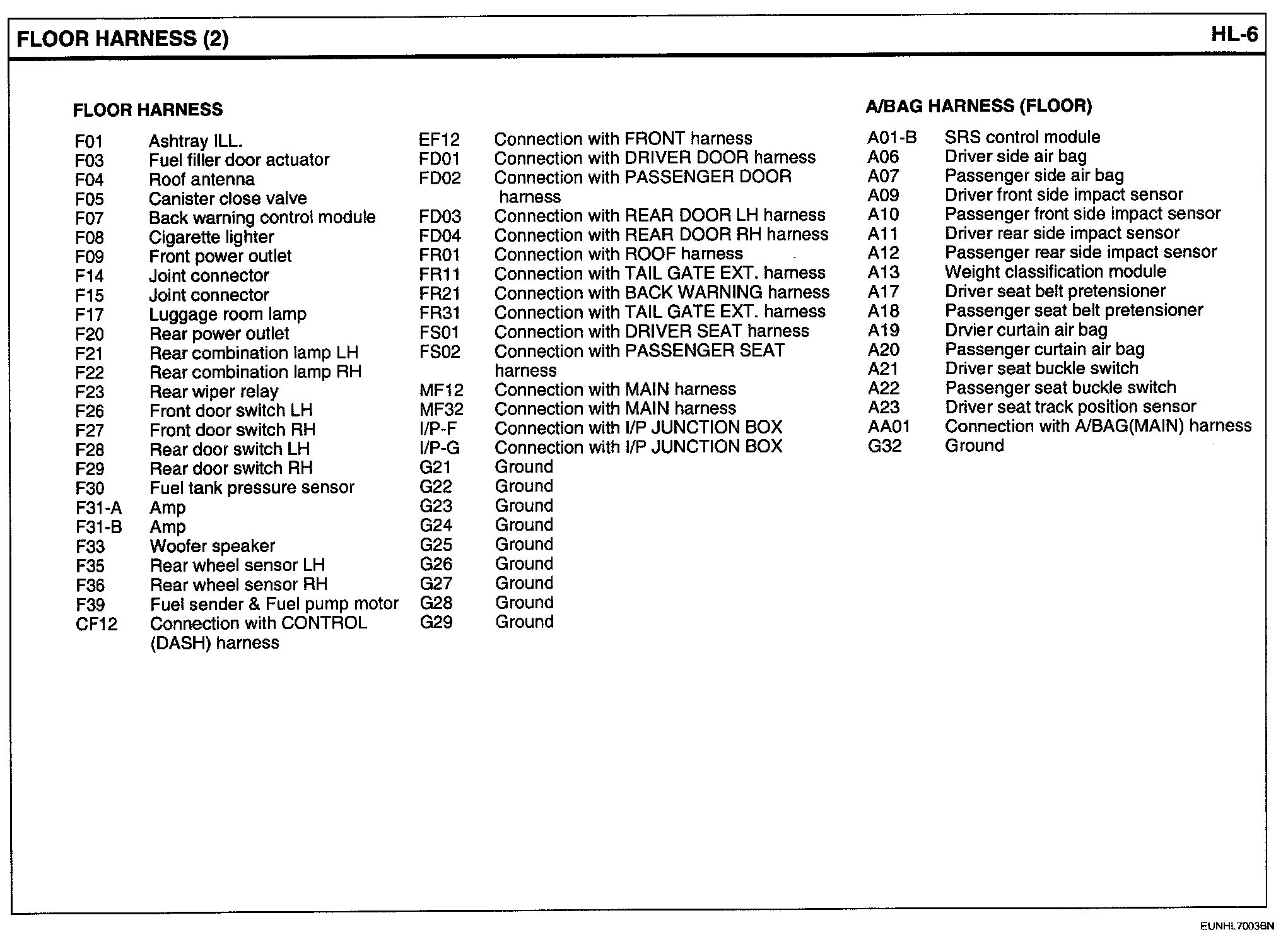 FLOOR HARNESS (2)

HL-6

FLOOR HARNESS

F01 Ashtray ILL.
F03 Fuel filler door actuator
F04 Roof antenna
F05 Canister close valve
F07 Back warning control module
F08 Cigarette lighter
F09 Front power outlet
F14 Joint connector
F15 Joint connector
F17 Luggage room lamp
F20 Rear power outlet
F21 Rear combination lamp LH
F22 Rear combination lamp RH
F23 Rear wiper relay
F26 Front door switch LH
F27 Front door switch RH
F28 Rear door switch LH
F29 Rear door switch RH
F30 Fuel tank pressure sensor
F31-A Amp
F31-B Amp
F33 Woofer speaker
F35 Rear wheel sensor LH
F36 Rear wheel sensor RH
F39 Fuel sender & Fuel pump motor
CF12 Connection with CONTROL (DASH) harness

EF12 Connection with FRONT harness
FD01 Connection with DRIVER DOOR harness
FD02 Connection with PASSENGER DOOR harness
FD03 Connection with REAR DOOR LH harness
FD04 Connection with REAR DOOR RH harness
FR01 Connection with ROOF harness
FR11 Connection with TAIL GATE EXT. harness
FR21 Connection with BACK WARNING harness
FR31 Connection with TAIL GATE EXT. harness
FS01 Connection with DRIVER SEAT harness
FS02 Connection with PASSENGER SEAT harness
MF12 Connection with MAIN harness
MF32 Connection with MAIN harness
I/P-F Connection with I/P JUNCTION BOX
I/P-G Connection with I/P JUNCTION BOX
G21 Ground
G22 Ground
G23 Ground
G24 Ground
G25 Ground
G26 Ground
G27 Ground
G28 Ground
G29 Ground

A/BAG HARNESS (FLOOR)

A01-B SRS control module
A06 Driver side air bag
A07 Passenger side air bag
A09 Driver front side impact sensor
A10 Passenger front side impact sensor
A11 Driver rear side impact sensor
A12 Passenger rear side impact sensor
A13 Weight classification module
A17 Driver seat belt pretensioner
A18 Passenger seat belt pretensioner
A19 Drvier curtain air bag
A20 Passenger curtain air bag
A21 Driver seat buckle switch
A22 Passenger seat buckle switch
A23 Driver seat track position sensor
AA01 Connection with A/BAG(MAIN) harness
G32 Ground

EUNHL7003BN